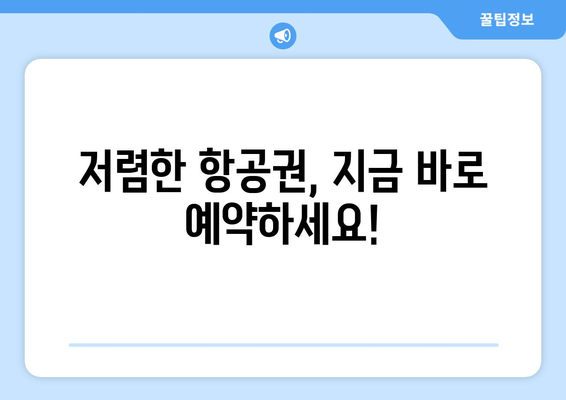 꿀팁정보

저렴한 항공권, 지금 바로 예약하세요!